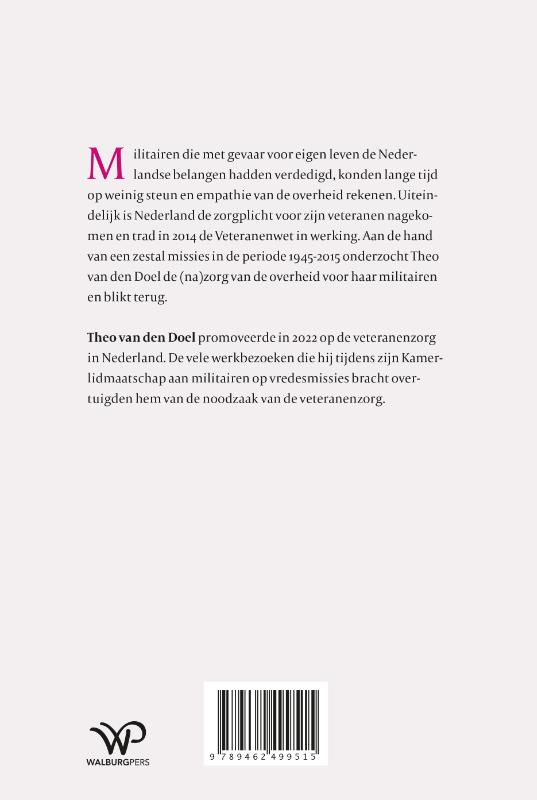 Militairen die met gevaar voor eigen leven de Nederlandse belangen hadden verdedigd, konden lange tijd op weinig steun en empathie van de overheid rekenen. Uiteindelijk is Nederland de zorgplicht voor zijn veteranen nagekomen en trad in 2014 de Veteranenwet in werking. Aan de hand van een zestal missies in de periode 1945-2015 onderzocht Theo van den Doel de (na)zorg van de overheid voor haar militairen en blikt terug.

Theo van den Doel promoveerde in 2022 op de veteranenzorg in Nederland. De vele werkbezoeken die hij tijdens zijn Kamerlidmaatschap aan militairen op vredesmissies bracht overtuigden hem van de noodzaak van de veteranenzorg.

WALBURGPERS

9 789462 499515